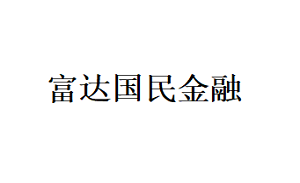 富达国民金融